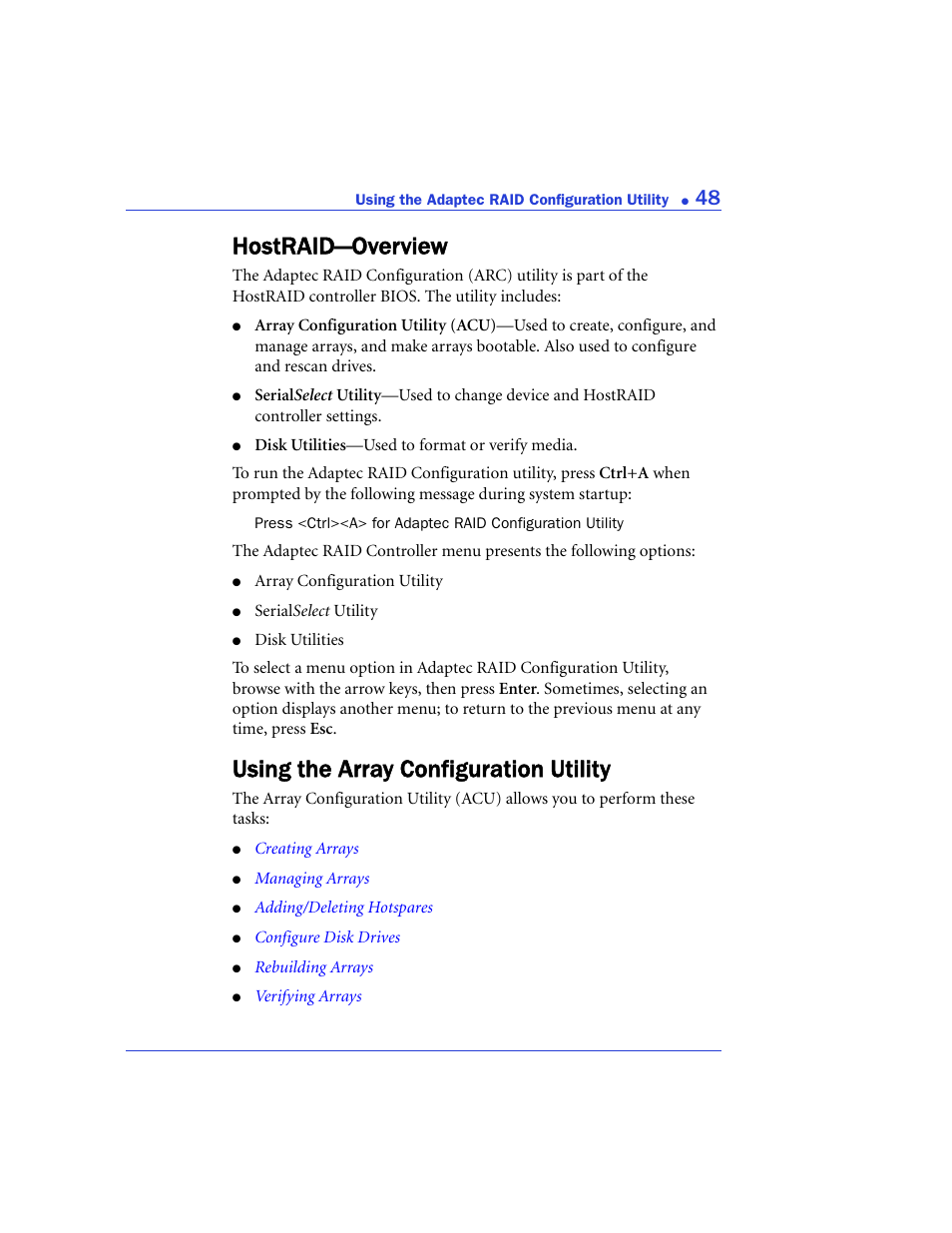 Using the Adaptec RAID Configuration Utility ● 48

HostRAID—Overview

The Adaptec RAID Configuration (ARC) utility is part of the HostRAID controller BIOS. The utility includes:

● Array Configuration Utility (ACU)—Used to create, configure, and manage arrays, and make arrays bootable. Also used to configure and rescan drives.

● SerialSelect Utility—Used to change device and HostRAID controller settings.

● Disk Utilities—Used to format or verify media.

To run the Adaptec RAID Configuration utility, press Ctrl+A when prompted by the following message during system startup:

Press <Ctrl><A> for Adaptec RAID Configuration Utility

The Adaptec RAID Controller menu presents the following options:

● Array Configuration Utility

● SerialSelect Utility

● Disk Utilities

To select a menu option in Adaptec RAID Configuration Utility, browse with the arrow keys, then press Enter. Sometimes, selecting an option displays another menu; to return to the previous menu at any time, press Esc.

Using the Array Configuration Utility

The Array Configuration Utility (ACU) allows you to perform these tasks:

● Creating Arrays

● Managing Arrays

● Adding/Deleting Hotspares

● Configure Disk Drives

● Rebuilding Arrays

● Verifying Arrays